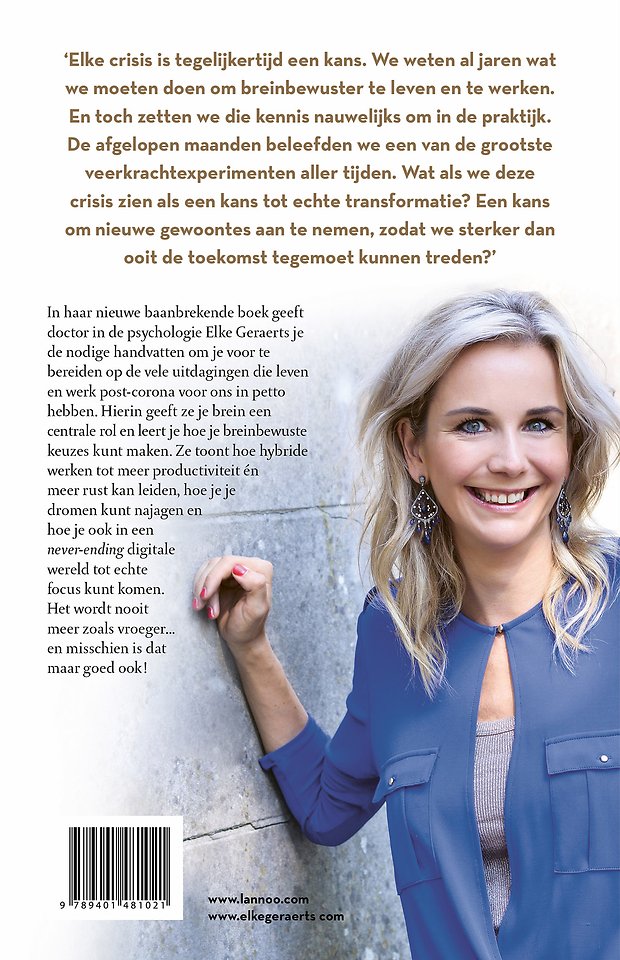 'Elke crisis is tegelijkertijd een kans. We weten al jaren wat we moeten doen om breinbewuster te leven en te werken. En toch zetten we die kennis nauwelijks om in de praktijk. De afgelopen maanden beleefden we een van de grootste veerkrachtexperimenten aller tijden. Wat als we deze crisis zien als een kans tot echte transformatie? Een kans om nieuwe gewoontes aan te nemen, zodat we sterker dan ooit de toekomst tegemoet kunnen treden?'

In haar nieuwe baanbrekende boek geeft doctor in de psychologie Elke Geraerts je de nodige handvatten om je voor te bereiden op de vele uitdagingen die leven en werk post-corona voor ons in petto hebben. Hierin geeft ze je brein een centrale rol en leert je hoe je breinbewuste keuzes kunt maken. Ze toont hoe hybride werken tot meer productiviteit én meer rust kan leiden, hoe je je dromen kunt najagen en hoe je ook in een never-ending digitale wereld tot echte focus kunt komen. Het wordt nooit meer zoals vroeger... en misschien is dat maar goed ook!

9 789401 481021

www.lannoo.com
www.elkegeraerts.com